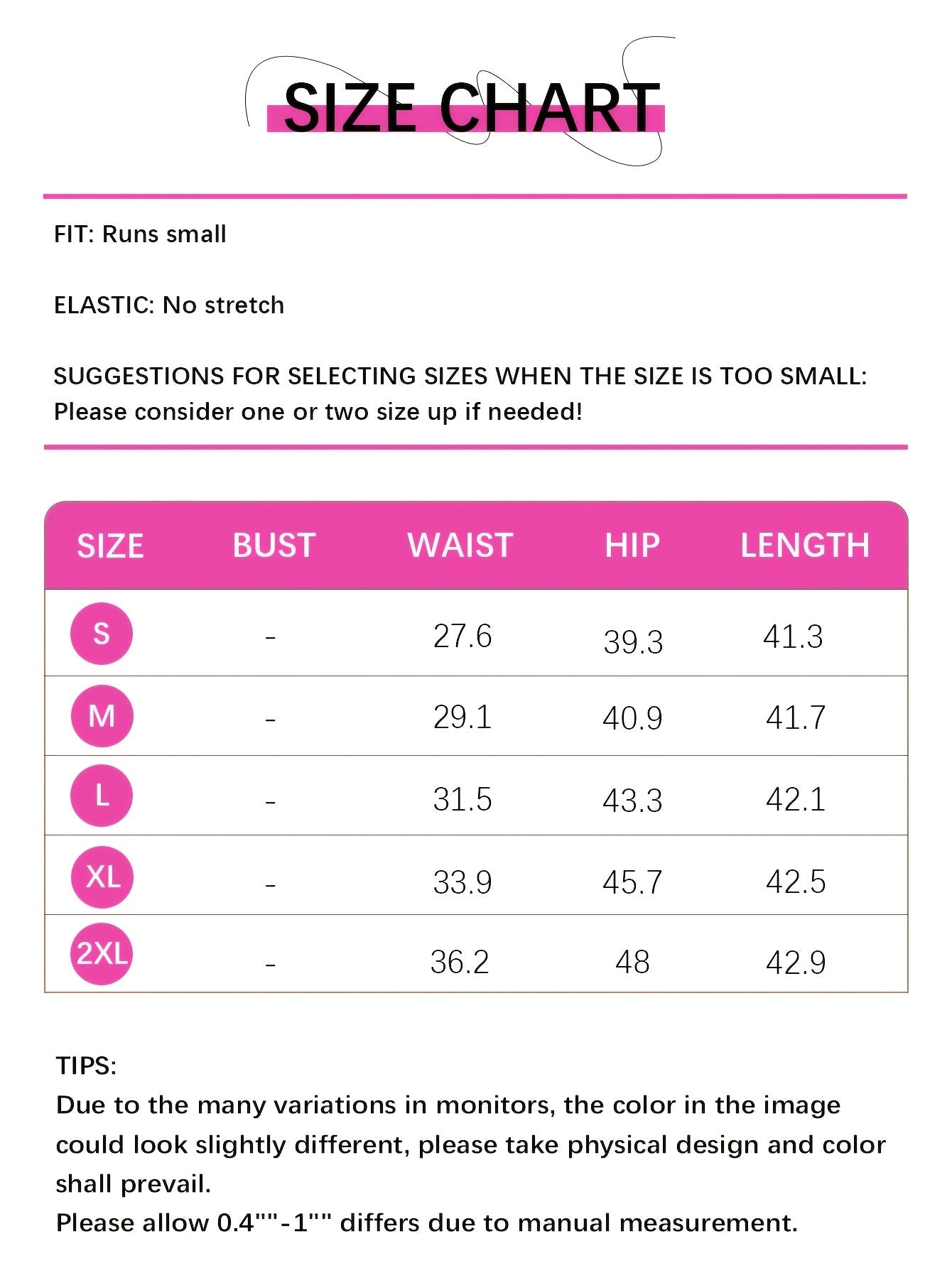 SIZE CHART

FIT: Runs small

ELASTIC: No stretch

SUGGESTIONS FOR SELECTING SIZES WHEN THE SIZE IS TOO SMALL: Please consider one or two size up if needed!

| SIZE | BUST | WAIST | HIP | LENGTH |
|---|---|---|---|---|
| S | - | 27.6 | 39.3 | 41.3 |
| M | - | 29.1 | 40.9 | 41.7 |
| L | - | 31.5 | 43.3 | 42.1 |
| XL | - | 33.9 | 45.7 | 42.5 |
| 2XL | - | 36.2 | 48 | 42.9 |

TIPS:
Due to the many variations in monitors, the color in the image could look slightly different, please take physical design and color shall prevail.
Please allow 0.4""-1"" differs due to manual measurement.